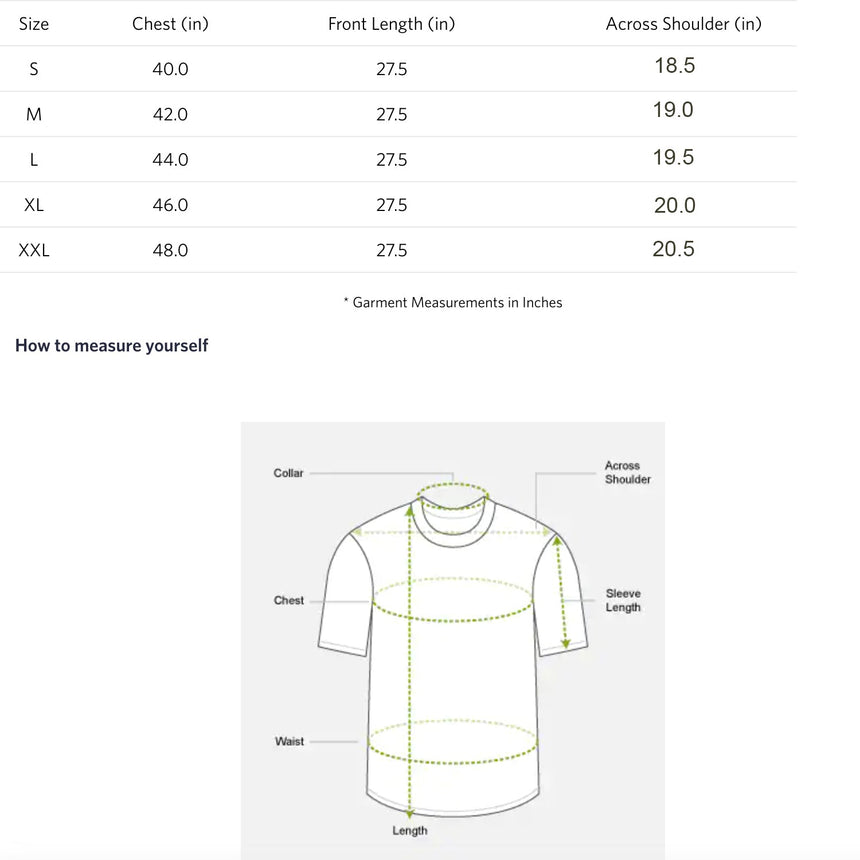 | Size | Chest (in) | Front Length (in) | Across Shoulder (in) |
|---|---|---|---|
| S | 40.0 | 27.5 | 18.5 |
| M | 42.0 | 27.5 | 19.0 |
| L | 44.0 | 27.5 | 19.5 |
| XL | 46.0 | 27.5 | 20.0 |
| XXL | 48.0 | 27.5 | 20.5 |

* Garment Measurements in Inches

How to measure yourself

Collar

Across Shoulder

Chest

Sleeve Length

Waist

Length